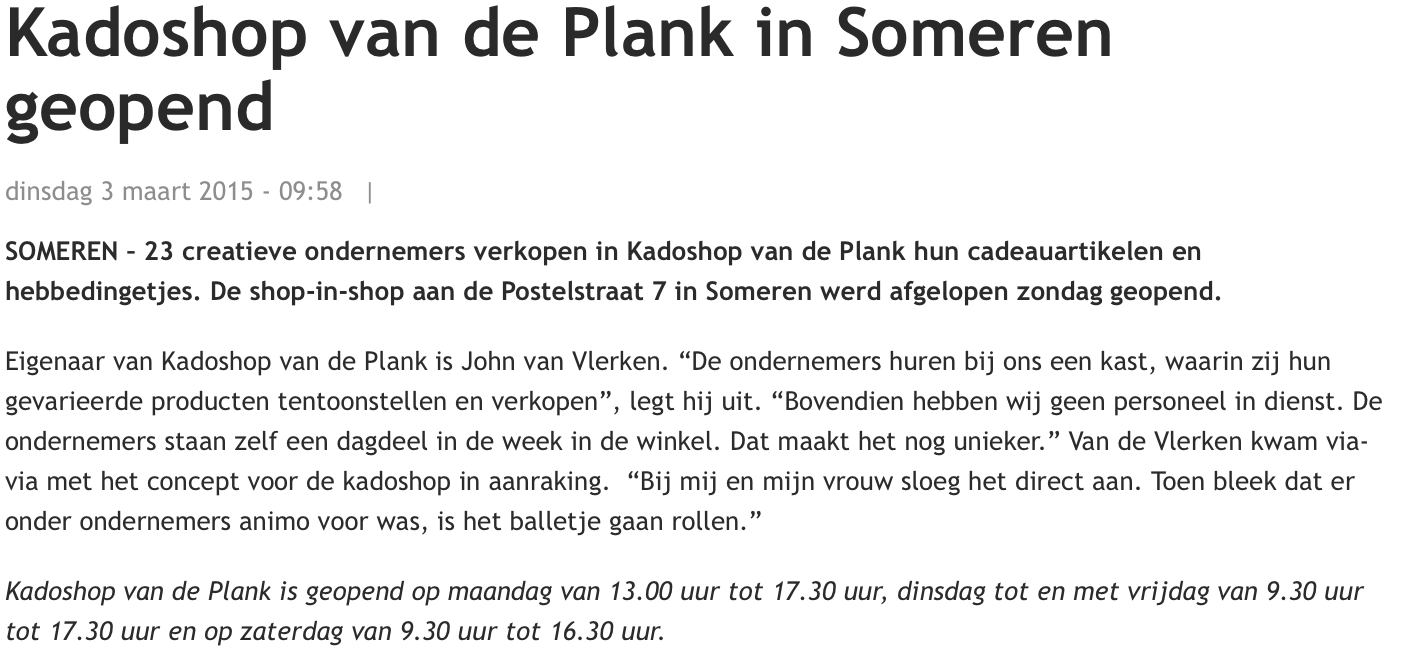 Kadoshop van de Plank in Someren geopend

dinsdag 3 maart 2015 - 09:58 |

SOMEREN – 23 creatieve ondernemers verkopen in Kadoshop van de Plank hun cadeauartikelen en hebbedingetjes. De shop-in-shop aan de Postelstraat 7 in Someren werd afgelopen zondag geopend.

Eigenaar van Kadoshop van de Plank is John van Vlerken. “De ondernemers huren bij ons een kast, waarin zij hun gevarieerde producten tentoonstellen en verkopen”, legt hij uit. “Bovendien hebben wij geen personeel in dienst. De ondernemers staan zelf een dagdeel in de week in de winkel. Dat maakt het nog unieker.” Van de Vlerken kwam via-via met het concept voor de kadoshop in aanraking. “Bij mij en mijn vrouw sloeg het direct aan. Toen bleek dat er onder ondernemers animo voor was, is het balletje gaan rollen.”

Kadoshop van de Plank is geopend op maandag van 13.00 uur tot 17.30 uur, dinsdag tot en met vrijdag van 9.30 uur tot 17.30 uur en op zaterdag van 9.30 uur tot 16.30 uur.